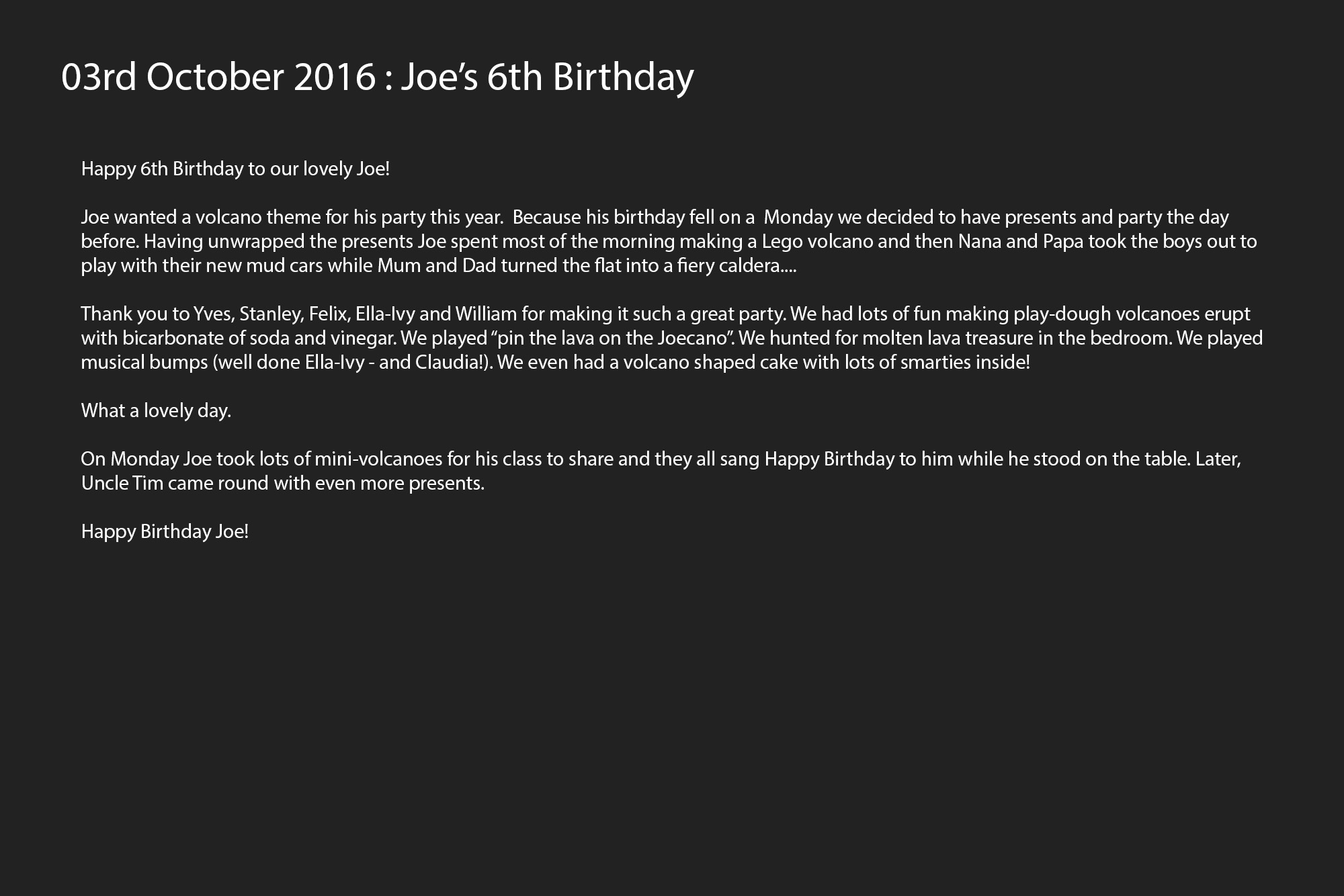 03rd October 2016 : Joe's 6th Birthday

Happy 6th Birthday to our lovely Joe!

Joe wanted a volcano theme for his party this year. Because his birthday fell on a Monday we decided to have presents and party the day before. Having unwrapped the presents Joe spent most of the morning making a Lego volcano and then Nana and Papa took the boys out to play with their new mud cars while Mum and Dad turned the flat into a fiery caldera....

Thank you to Yves, Stanley, Felix, Ella-Ivy and William for making it such a great party. We had lots of fun making play-dough volcanoes erupt with bicarbonate of soda and vinegar. We played "pin the lava on the Joecano". We hunted for molten lava treasure in the bedroom. We played musical bumps (well done Ella-Ivy - and Claudia!). We even had a volcano shaped cake with lots of smarties inside!

What a lovely day.

On Monday Joe took lots of mini-volcanoes for his class to share and they all sang Happy Birthday to him while he stood on the table. Later, Uncle Tim came round with even more presents.

Happy Birthday Joe!